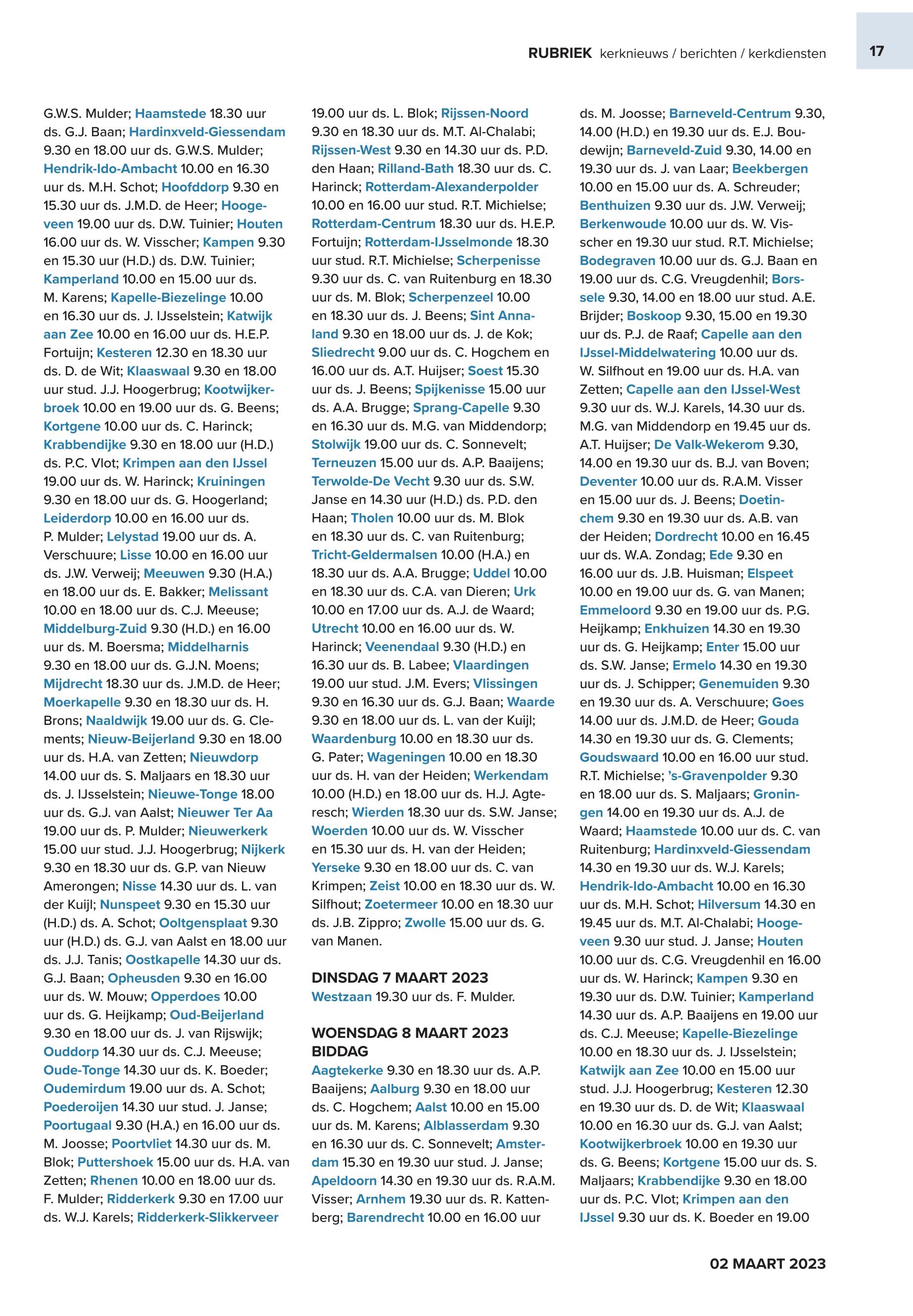 RUBRIEK kerknieuws / berichten / kerkdiensten 17

G.W.S. Mulder; Haamstede 18.30 uur ds. G.J. Baan; Hardinxveld-Giessendam 9.30 en 18.00 uur ds. G.W.S. Mulder; Hendrik-Ido-Ambacht 10.00 en 16.30 uur ds. M.H. Schot; Hoofddorp 9.30 en 15.30 uur ds. J.M.D. de Heer; Hoogeveen 19.00 uur ds. D.W. Tuinier; Houten 16.00 uur ds. W. Visscher; Kampen 9.30 en 15.30 uur (H.D.) ds. D.W. Tuinier; Kamperland 10.00 en 15.00 uur ds. M. Karens; Kapelle-Biezelinge 10.00 en 16.30 uur ds. J. IJsselstein; Katwijk aan Zee 10.00 en 16.00 uur ds. H.E.P. Fortuijn; Kesteren 12.30 en 18.30 uur ds. D. de Wit; Klaaswaal 9.30 en 18.00 uur stud. J.J. Hoogerbrug; Kootwijkerbroek 10.00 en 19.00 uur ds. G. Beens; Kortgene 10.00 uur ds. C. Harinck; Krabbendijke 9.30 en 18.00 uur (H.D.) ds. P.C. Vlot; Krimpen aan den IJssel 19.00 uur ds. W. Harinck; Kruiningen 9.30 en 18.00 uur ds. G. Hoogerland; Leiderdorp 10.00 en 16.00 uur ds. P. Mulder; Lelystad 19.00 uur ds. A. Verschuure; Lisse 10.00 en 16.00 uur ds. J.W. Verweij; Meeuwen 9.30 (H.A.) en 18.00 uur ds. E. Bakker; Melissant 10.00 en 18.00 uur ds. C.J. Meeuse; Middelburg-Zuid 9.30 (H.D.) en 16.00 uur ds. M. Boersma; Middelharnis 9.30 en 18.00 uur ds. G.J.N. Moens; Mijdrecht 18.30 uur ds. J.M.D. de Heer; Moerkapelle 9.30 en 18.30 uur ds. H. Brons; Naaldwijk 19.00 uur ds. G. Clements; Nieuw-Beijerland 9.30 en 18.00 uur ds. H.A. van Zetten; Nieuwdorp 14.00 uur ds. S. Maljaars en 18.30 uur ds. J. IJsselstein; Nieuwe-Tonge 18.00 uur ds. G.J. van Aalst; Nieuwer Ter Aa 19.00 uur ds. P. Mulder; Nieuwerkerk 15.00 uur stud. J.J. Hoogerbrug; Nijkerk 9.30 en 18.30 uur ds. G.P. van Nieuw Amerongen; Nisse 14.30 uur ds. L. van der Kuijl; Nunspeet 9.30 en 15.30 uur (H.D.) ds. A. Schot; Ooltgensplaat 9.30 uur (H.D.) ds. G.J. van Aalst en 18.00 uur ds. J.J. Tanis; Oostkapelle 14.30 uur ds. G.J. Baan; Opheusden 9.30 en 16.00 uur ds. W. Mouw; Opperdoes 10.00 uur ds. G. Heijkamp; Oud-Beijerland 9.30 en 18.00 uur ds. J. van Rijswijk; Ouddorp 14.30 uur ds. C.J. Meeuse; Oude-Tonge 14.30 uur ds. K. Boeder; Oudemirdum 19.00 uur ds. A. Schot; Poederoijen 14.30 uur stud. J. Janse; Poortugaal 9.30 (H.A.) en 16.00 uur ds. M. Joosse; Poortvliet 14.30 uur ds. M. Blok; Puttershoek 15.00 uur ds. H.A. van Zetten; Rhenen 10.00 en 18.00 uur ds. F. Mulder; Ridderkerk 9.30 en 17.00 uur ds. W.J. Karels; Ridderkerk-Slikkerveer 19.00 uur ds. L. Blok; Rijssen-Noord 9.30 en 18.30 uur ds. M.T. Al-Chalabi; Rijssen-West 9.30 en 14.30 uur ds. P.D. den Haan; Rilland-Bath 18.30 uur ds. C. Harinck; Rotterdam-Alexanderpolder 10.00 en 16.00 uur stud. R.T. Michielse; Rotterdam-Centrum 18.30 uur ds. H.E.P. Fortuijn; Rotterdam-IJsselmonde 18.30 uur stud. R.T. Michielse; Scherpenisse 9.30 uur ds. C. van Ruitenburg en 18.30 uur ds. M. Blok; Scherpenzeel 10.00 en 18.30 uur ds. J. Beens; Sint Annaland 9.30 en 18.00 uur ds. J. de Kok; Sliedrecht 9.00 uur ds. C. Hogchem en 16.00 uur ds. A.T. Huijser; Soest 15.30 uur ds. J. Beens; Spijkenisse 15.00 uur ds. A.A. Brugge; Sprang-Capelle 9.30 en 16.30 uur ds. M.G. van Middendorp; Stolwijk 19.00 uur ds. C. Sonnevelt; Terneuzen 15.00 uur ds. A.P. Baaijens; Terwolde-De Vecht 9.30 uur ds. S.W. Janse en 14.30 uur (H.D.) ds. P.D. den Haan; Tholen 10.00 uur ds. M. Blok en 18.30 uur ds. C. van Ruitenburg; Tricht-Geldermalsen 10.00 (H.A.) en 18.30 uur ds. A.A. Brugge; Uddel 10.00 en 18.30 uur ds. C.A. van Dieren; Urk 10.00 en 17.00 uur ds. A.J. de Waard; Utrecht 10.00 en 16.00 uur ds. W. Harinck; Veenendaal 9.30 (H.D.) en 16.30 uur ds. B. Labee; Vlaardingen 19.00 uur stud. J.M. Evers; Vlissingen 9.30 en 16.30 uur ds. G.J. Baan; Waarde 9.30 en 18.00 uur ds. L. van der Kuijl; Waardenburg 10.00 en 18.30 uur ds. G. Pater; Wageningen 10.00 en 18.30 uur ds. H. van der Heiden; Werkendam 10.00 (H.D.) en 18.00 uur ds. H.J. Agteresch; Wierden 18.30 uur ds. S.W. Janse; Woerden 10.00 uur ds. W. Visscher en 15.30 uur ds. H. van der Heiden; Yerseke 9.30 en 18.00 uur ds. C. van Krimpen; Zeist 10.00 en 18.30 uur ds. W. Silfhout; Zoetermeer 10.00 en 18.30 uur ds. J.B. Zippro; Zwolle 15.00 uur ds. G. van Manen.

DINSDAG 7 MAART 2023
Westzaan 19.30 uur ds. F. Mulder.

WOENSDAG 8 MAART 2023
BIDDAG
Aagtekerke 9.30 en 18.30 uur ds. A.P. Baaijens; Aalburg 9.30 en 18.00 uur ds. C. Hogchem; Aalst 10.00 en 15.00 uur ds. M. Karens; Alblasserdam 9.30 en 16.30 uur ds. C. Sonnevelt; Amsterdam 15.30 en 19.30 uur stud. J. Janse; Apeldoorn 14.30 en 19.30 uur ds. R.A.M. Visser; Arnhem 19.30 uur ds. R. Kattenberg; Barendrecht 10.00 en 16.00 uur ds. M. Joosse; Barneveld-Centrum 9.30, 14.00 (H.D.) en 19.30 uur ds. E.J. Boudewijn; Barneveld-Zuid 9.30, 14.00 en 19.30 uur ds. J. van Laar; Beekbergen 10.00 en 15.00 uur ds. A. Schreuder; Benthuizen 9.30 uur ds. J.W. Verweij; Berkenwoude 10.00 uur ds. W. Visscher en 19.30 uur stud. R.T. Michielse; Bodegraven 10.00 uur ds. G.J. Baan en 19.00 uur ds. C.G. Vreugdenhil; Borssele 9.30, 14.00 en 18.00 uur stud. A.E. Brijder; Boskoop 9.30, 15.00 en 19.30 uur ds. P.J. de Raaf; Capelle aan den IJssel-Middelwatering 10.00 uur ds. W. Silfhout en 19.00 uur ds. H.A. van Zetten; Capelle aan den IJssel-West 9.30 uur ds. W.J. Karels, 14.30 uur ds. M.G. van Middendorp en 19.45 uur ds. A.T. Huijser; De Valk-Wekerom 9.30, 14.00 en 19.30 uur ds. B.J. van Boven; Deventer 10.00 uur ds. R.A.M. Visser en 15.00 uur ds. J. Beens; Doetinchem 9.30 en 19.30 uur ds. A.B. van der Heiden; Dordrecht 10.00 en 16.45 uur ds. W.A. Zondag; Ede 9.30 en 16.00 uur ds. J.B. Huisman; Elspeet 10.00 en 19.00 uur ds. G. van Manen; Emmeloord 9.30 en 19.00 uur ds. P.G. Heijkamp; Enkhuizen 14.30 en 19.30 uur ds. G. Heijkamp; Enter 15.00 uur ds. S.W. Janse; Ermelo 14.30 en 19.30 uur ds. J. Schipper; Genemuiden 9.30 en 19.30 uur ds. A. Verschuure; Goes 14.00 uur ds. J.M.D. de Heer; Gouda 14.30 en 19.30 uur ds. G. Clements; Goudswaard 10.00 en 16.00 uur stud. R.T. Michielse; 's-Gravenpolder 9.30 en 18.00 uur ds. S. Maljaars; Groningen 14.00 en 19.30 uur ds. A.J. de Waard; Haamstede 10.00 uur ds. C. van Ruitenburg; Hardinxveld-Giessendam 14.30 en 19.30 uur ds. W.J. Karels; Hendrik-Ido-Ambacht 10.00 en 16.30 uur ds. M.H. Schot; Hilversum 14.30 en 19.45 uur ds. M.T. Al-Chalabi; Hoogeveen 9.30 uur stud. J. Janse; Houten 10.00 uur ds. C.G. Vreugdenhil en 16.00 uur ds. W. Harinck; Kampen 9.30 en 19.30 uur ds. D.W. Tuinier; Kamperland 14.30 uur ds. A.P. Baaijens en 19.00 uur ds. C.J. Meeuse; Kapelle-Biezelinge 10.00 en 18.30 uur ds. J. IJsselstein; Katwijk aan Zee 10.00 en 15.00 uur stud. J.J. Hoogerbrug; Kesteren 12.30 en 19.30 uur ds. D. de Wit; Klaaswaal 10.00 en 16.30 uur ds. G.J. van Aalst; Kootwijkerbroek 10.00 en 19.30 uur ds. G. Beens; Kortgene 15.00 uur ds. S. Maljaars; Krabbendijke 9.30 en 18.00 uur ds. P.C. Vlot; Krimpen aan den IJssel 9.30 uur ds. K. Boeder en 19.00

02 MAART 2023